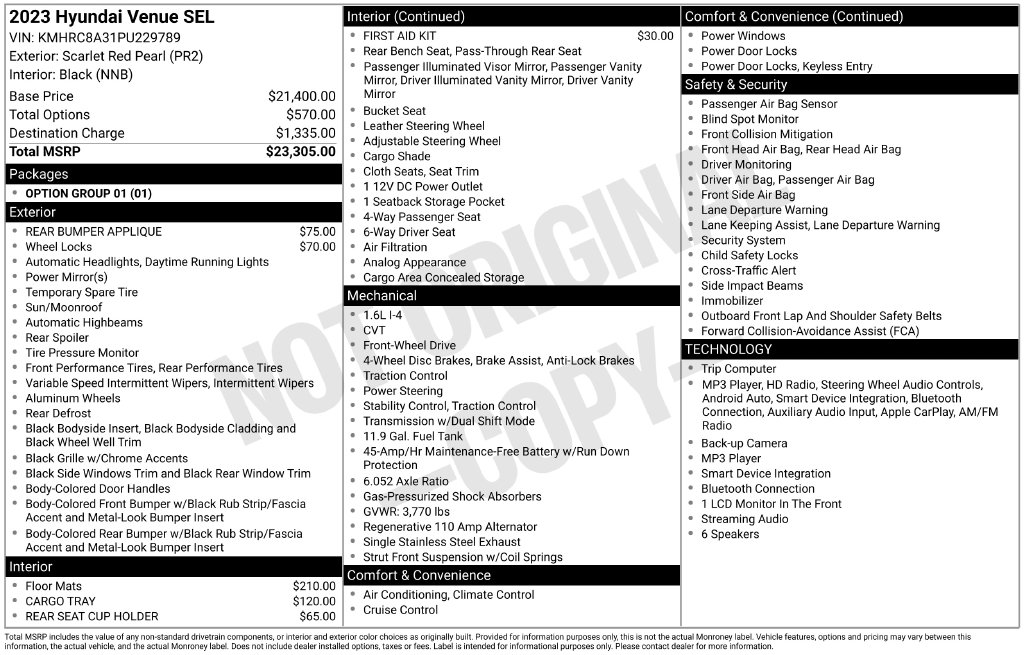 2023 Hyundai Venue SEL
VIN: KMHRC8A31PU229789
Exterior: Scarlet Red Pearl (PR2)
Interior: Black (NNB)

Base Price $21,400.00
Total Options $570.00
Destination Charge $1,335.00
Total MSRP $23,305.00

Packages
• OPTION GROUP 01 (01)

Exterior
• REAR BUMPER APPLIQUE $75.00
• Wheel Locks $70.00
• Automatic Headlights, Daytime Running Lights
• Power Mirror(s)
• Temporary Spare Tire
• Sun/Moonroof
• Automatic Highbeams
• Rear Spoiler
• Tire Pressure Monitor
• Front Performance Tires, Rear Performance Tires
• Variable Speed Intermittent Wipers, Intermittent Wipers
• Aluminum Wheels
• Rear Defrost
• Black Bodyside Insert, Black Bodyside Cladding and Black Wheel Well Trim
• Black Grille w/Chrome Accents
• Black Side Windows Trim and Black Rear Window Trim
• Body-Colored Door Handles
• Body-Colored Front Bumper w/Black Rub Strip/Fascia Accent and Metal-Look Bumper Insert
• Body-Colored Rear Bumper w/Black Rub Strip/Fascia Accent and Metal-Look Bumper Insert

Interior
• Floor Mats $210.00
• CARGO TRAY $120.00
• REAR SEAT CUP HOLDER $65.00

Interior (Continued)
• FIRST AID KIT $30.00
• Rear Bench Seat, Pass-Through Rear Seat
• Passenger Illuminated Visor Mirror, Passenger Vanity Mirror, Driver Illuminated Vanity Mirror, Driver Vanity Mirror
• Bucket Seat
• Leather Steering Wheel
• Adjustable Steering Wheel
• Cargo Shade
• Cloth Seats, Seat Trim
• 1 12V DC Power Outlet
• 1 Seatback Storage Pocket
• 4-Way Passenger Seat
• 6-Way Driver Seat
• Air Filtration
• Analog Appearance
• Cargo Area Concealed Storage

Mechanical
• 1.6L I-4
• CVT
• Front-Wheel Drive
• 4-Wheel Disc Brakes, Brake Assist, Anti-Lock Brakes
• Traction Control
• Power Steering
• Stability Control, Traction Control
• Transmission w/Dual Shift Mode
• 11.9 Gal. Fuel Tank
• 45-Amp/Hr Maintenance-Free Battery w/Run Down Protection
• 6.052 Axle Ratio
• Gas-Pressurized Shock Absorbers
• GVWR: 3,770 lbs
• Regenerative 110 Amp Alternator
• Single Stainless Steel Exhaust
• Strut Front Suspension w/Coil Springs

Comfort & Convenience
• Air Conditioning, Climate Control
• Cruise Control

Comfort & Convenience (Continued)
• Power Windows
• Power Door Locks
• Power Door Locks, Keyless Entry

Safety & Security
• Passenger Air Bag Sensor
• Blind Spot Monitor
• Front Collision Mitigation
• Front Head Air Bag, Rear Head Air Bag
• Driver Monitoring
• Driver Air Bag, Passenger Air Bag
• Front Side Air Bag
• Lane Departure Warning
• Lane Keeping Assist, Lane Departure Warning
• Security System
• Child Safety Locks
• Cross-Traffic Alert
• Side Impact Beams
• Immobilizer
• Outboard Front Lap And Shoulder Safety Belts
• Forward Collision-Avoidance Assist (FCA)

TECHNOLOGY
• Trip Computer
• MP3 Player, HD Radio, Steering Wheel Audio Controls, Android Auto, Smart Device Integration, Bluetooth Connection, Auxiliary Audio Input, Apple CarPlay, AM/FM Radio
• Back-up Camera
• MP3 Player
• Smart Device Integration
• Bluetooth Connection
• 1 LCD Monitor In The Front
• Streaming Audio
• 6 Speakers

Total MSRP includes the value of any non-standard drivetrain components, or interior and exterior color choices as originally built. Provided for information purposes only, this is not the actual Monroney label. Vehicle features, options and pricing may vary between this information, the actual vehicle, and the actual Monroney label. Does not include dealer installed options, taxes or fees. Label is intended for informational purposes only. Please contact dealer for more information.

NOT ORIGINAL - COPY -